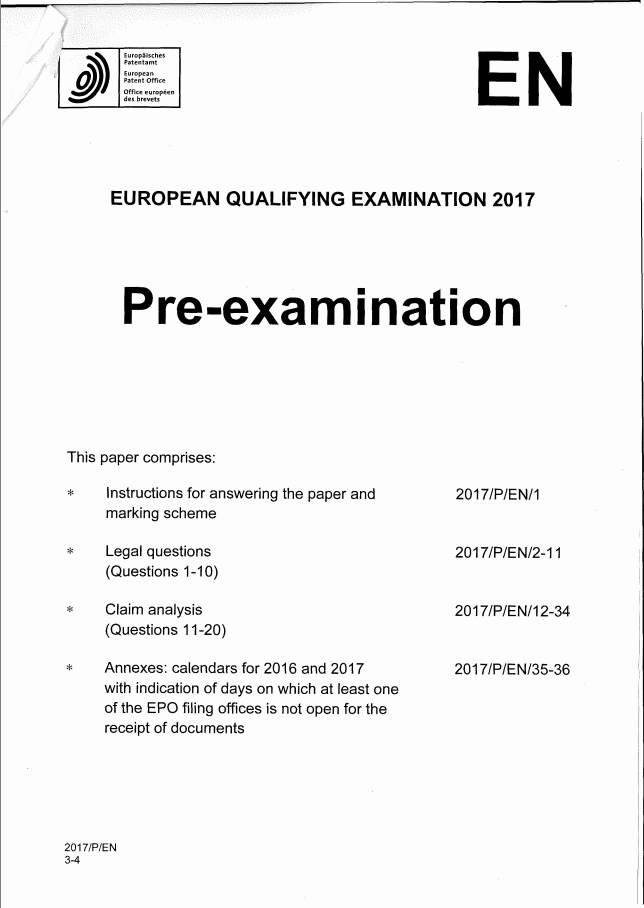 Europäisches Patentamt
European Patent Office
Office européen des brevets

EN

EUROPEAN QUALIFYING EXAMINATION 2017

Pre-examination

This paper comprises:

* Instructions for answering the paper and marking scheme 2017/P/EN/1

* Legal questions (Questions 1-10) 2017/P/EN/2-11

* Claim analysis (Questions 11-20) 2017/P/EN/12-34

* Annexes: calendars for 2016 and 2017 with indication of days on which at least one of the EPO filing offices is not open for the receipt of documents 2017/P/EN/35-36

2017/P/EN
3-4